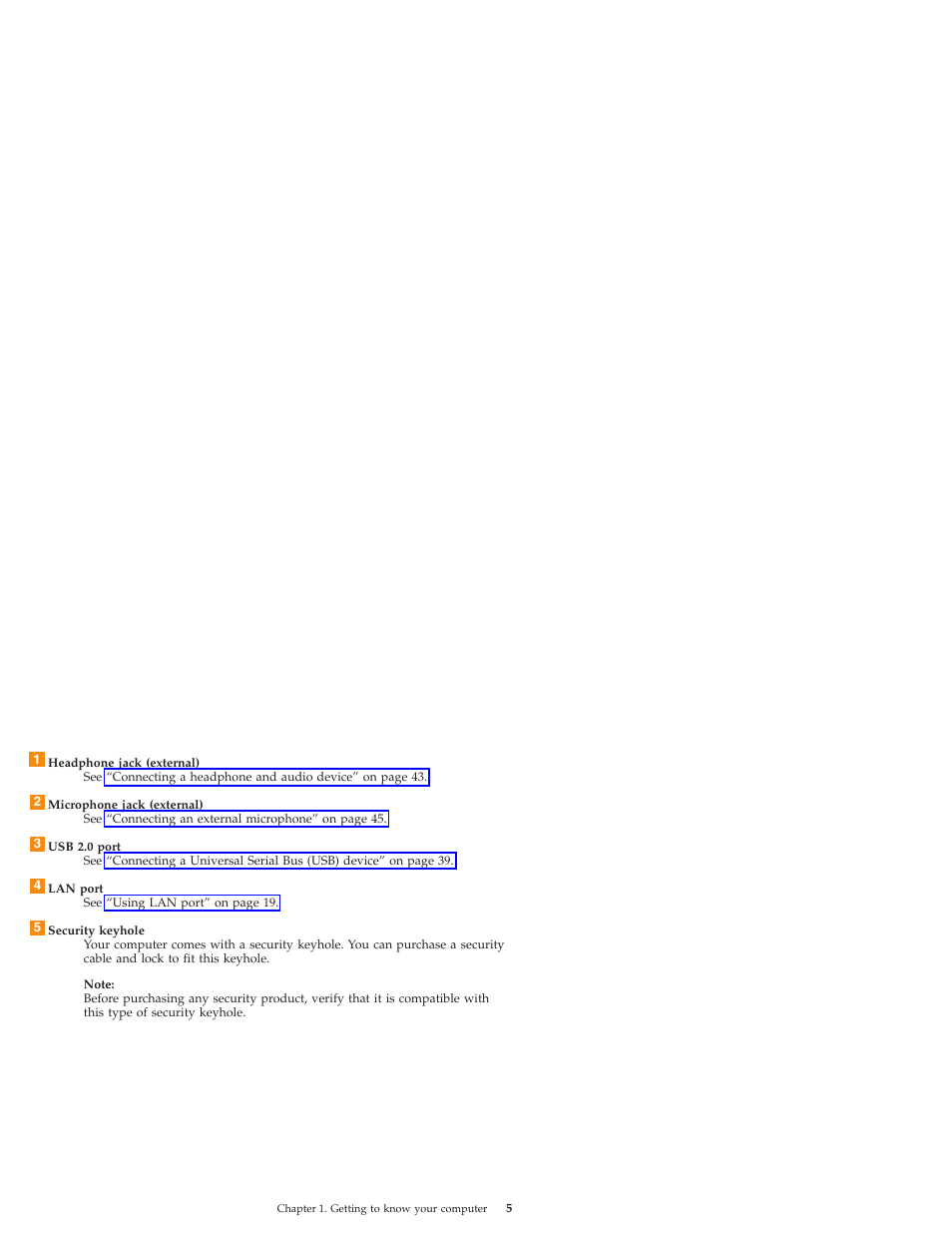 1 Headphone jack (external)
See "Connecting a headphone and audio device" on page 43.

2 Microphone jack (external)
See "Connecting an external microphone" on page 45.

3 USB 2.0 port
See "Connecting a Universal Serial Bus (USB) device" on page 39.

4 LAN port
See "Using LAN port" on page 19.

5 Security keyhole
Your computer comes with a security keyhole. You can purchase a security cable and lock to fit this keyhole.

Note:
Before purchasing any security product, verify that it is compatible with this type of security keyhole.

Chapter 1. Getting to know your computer 5